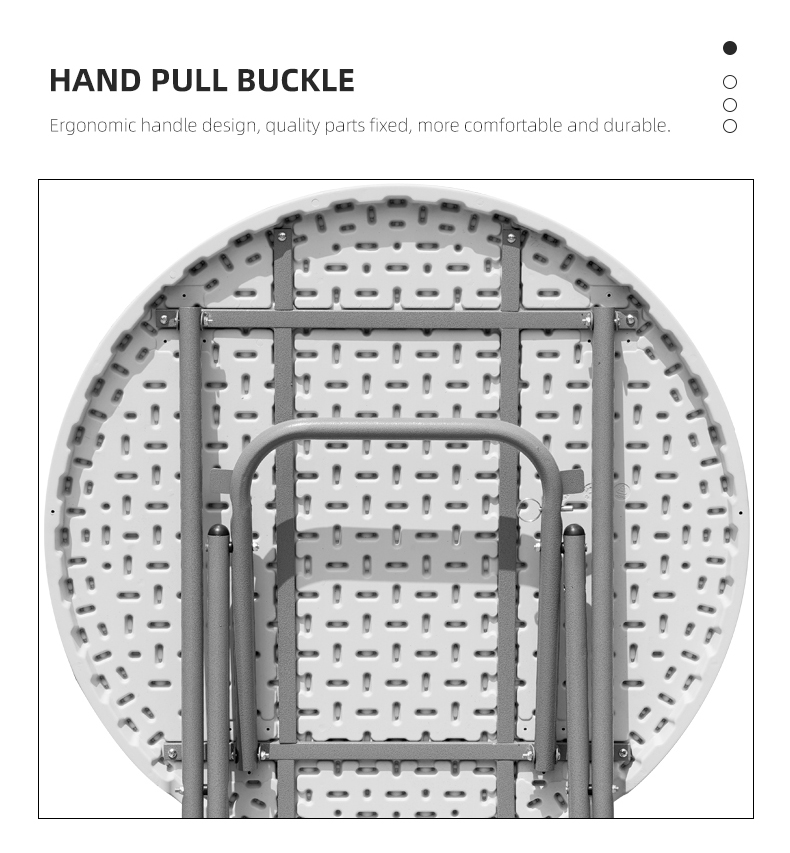 HAND PULL BUCKLE

Ergonomic handle design, quality parts fixed, more comfortable and durable.